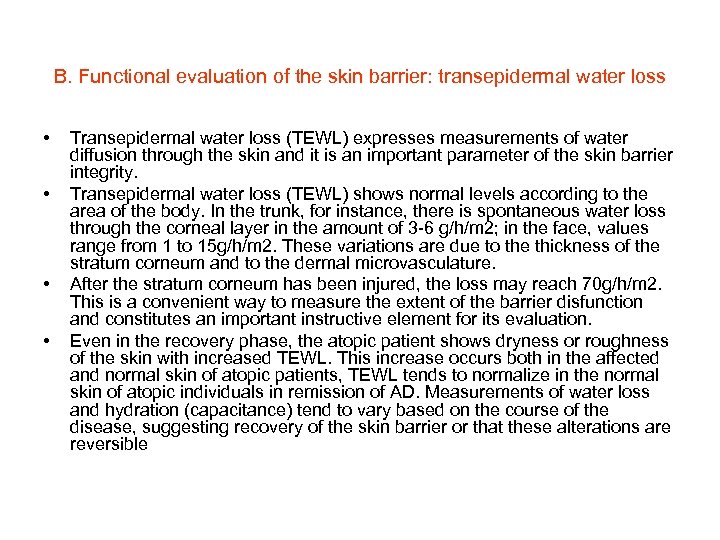 B. Functional evaluation of the skin barrier: transepidermal water loss

• Transepidermal water loss (TEWL) expresses measurements of water diffusion through the skin and it is an important parameter of the skin barrier integrity.
• Transepidermal water loss (TEWL) shows normal levels according to the area of the body. In the trunk, for instance, there is spontaneous water loss through the corneal layer in the amount of 3-6 g/h/m2; in the face, values range from 1 to 15g/h/m2. These variations are due to the thickness of the stratum corneum and to the dermal microvasculature.
• After the stratum corneum has been injured, the loss may reach 70g/h/m2. This is a convenient way to measure the extent of the barrier disfunction and constitutes an important instructive element for its evaluation.
• Even in the recovery phase, the atopic patient shows dryness or roughness of the skin with increased TEWL. This increase occurs both in the affected and normal skin of atopic patients, TEWL tends to normalize in the normal skin of atopic individuals in remission of AD. Measurements of water loss and hydration (capacitance) tend to vary based on the course of the disease, suggesting recovery of the skin barrier or that these alterations are reversible